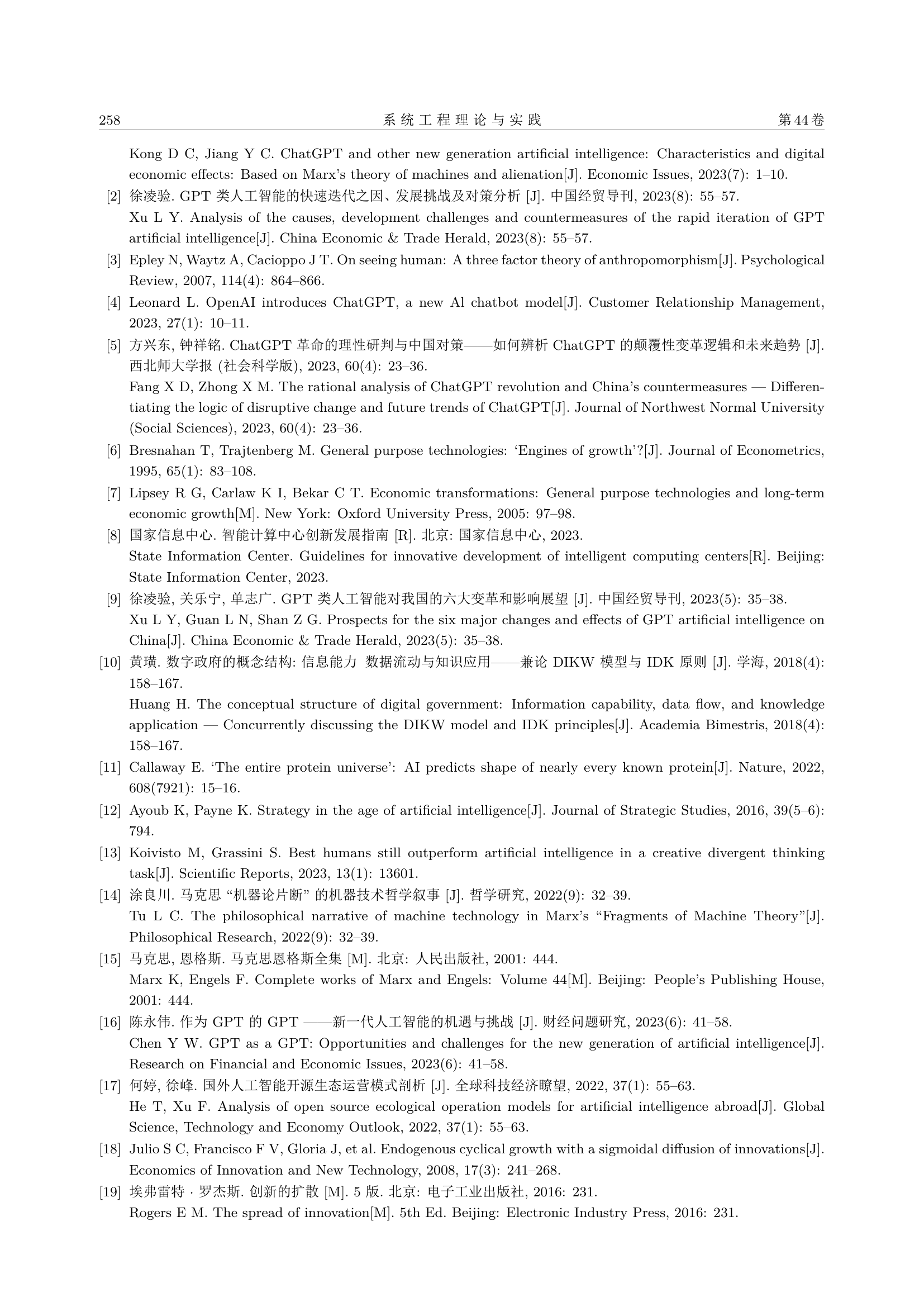 258 系统工程理论与实践 第44卷

Kong D C, Jiang Y C. ChatGPT and other new generation artificial intelligence: Characteristics and digital economic effects: Based on Marx's theory of machines and alienation[J]. Economic Issues, 2023(7): 1–10.

[2] 徐凌验. GPT 类人工智能的快速迭代之因、发展挑战及对策分析 [J]. 中国经贸导刊, 2023(8): 55–57.
Xu L Y. Analysis of the causes, development challenges and countermeasures of the rapid iteration of GPT artificial intelligence[J]. China Economic & Trade Herald, 2023(8): 55–57.

[3] Epley N, Waytz A, Cacioppo J T. On seeing human: A three factor theory of anthropomorphism[J]. Psychological Review, 2007, 114(4): 864–866.

[4] Leonard L. OpenAI introduces ChatGPT, a new Al chatbot model[J]. Customer Relationship Management, 2023, 27(1): 10–11.

[5] 方兴东, 钟祥铭. ChatGPT 革命的理性研判与中国对策——如何辨析 ChatGPT 的颠覆性变革逻辑和未来趋势 [J]. 西北师大学报 (社会科学版), 2023, 60(4): 23–36.
Fang X D, Zhong X M. The rational analysis of ChatGPT revolution and China's countermeasures — Differentiating the logic of disruptive change and future trends of ChatGPT[J]. Journal of Northwest Normal University (Social Sciences), 2023, 60(4): 23–36.

[6] Bresnahan T, Trajtenberg M. General purpose technologies: 'Engines of growth'?[J]. Journal of Econometrics, 1995, 65(1): 83–108.

[7] Lipsey R G, Carlaw K I, Bekar C T. Economic transformations: General purpose technologies and long-term economic growth[M]. New York: Oxford University Press, 2005: 97–98.

[8] 国家信息中心. 智能计算中心创新发展指南 [R]. 北京: 国家信息中心, 2023.
State Information Center. Guidelines for innovative development of intelligent computing centers[R]. Beijing: State Information Center, 2023.

[9] 徐凌验, 关乐宁, 单志广. GPT 类人工智能对我国的六大变革和影响展望 [J]. 中国经贸导刊, 2023(5): 35–38.
Xu L Y, Guan L N, Shan Z G. Prospects for the six major changes and effects of GPT artificial intelligence on China[J]. China Economic & Trade Herald, 2023(5): 35–38.

[10] 黄璜. 数字政府的概念结构: 信息能力 数据流动与知识应用——兼论 DIKW 模型与 IDK 原则 [J]. 学海, 2018(4): 158–167.
Huang H. The conceptual structure of digital government: Information capability, data flow, and knowledge application — Concurrently discussing the DIKW model and IDK principles[J]. Academia Bimestris, 2018(4): 158–167.

[11] Callaway E. 'The entire protein universe': AI predicts shape of nearly every known protein[J]. Nature, 2022, 608(7921): 15–16.

[12] Ayoub K, Payne K. Strategy in the age of artificial intelligence[J]. Journal of Strategic Studies, 2016, 39(5–6): 794.

[13] Koivisto M, Grassini S. Best humans still outperform artificial intelligence in a creative divergent thinking task[J]. Scientific Reports, 2023, 13(1): 13601.

[14] 涂良川. 马克思 "机器论片断" 的机器技术哲学叙事 [J]. 哲学研究, 2022(9): 32–39.
Tu L C. The philosophical narrative of machine technology in Marx's "Fragments of Machine Theory"[J]. Philosophical Research, 2022(9): 32–39.

[15] 马克思, 恩格斯. 马克思恩格斯全集 [M]. 北京: 人民出版社, 2001: 444.
Marx K, Engels F. Complete works of Marx and Engels: Volume 44[M]. Beijing: People's Publishing House, 2001: 444.

[16] 陈永伟. 作为 GPT 的 GPT ——新一代人工智能的机遇与挑战 [J]. 财经问题研究, 2023(6): 41–58.
Chen Y W. GPT as a GPT: Opportunities and challenges for the new generation of artificial intelligence[J]. Research on Financial and Economic Issues, 2023(6): 41–58.

[17] 何婷, 徐峰. 国外人工智能开源生态运营模式剖析 [J]. 全球科技经济瞭望, 2022, 37(1): 55–63.
He T, Xu F. Analysis of open source ecological operation models for artificial intelligence abroad[J]. Global Science, Technology and Economy Outlook, 2022, 37(1): 55–63.

[18] Julio S C, Francisco F V, Gloria J, et al. Endogenous cyclical growth with a sigmoidal diffusion of innovations[J]. Economics of Innovation and New Technology, 2008, 17(3): 241–268.

[19] 埃弗雷特 · 罗杰斯. 创新的扩散 [M]. 5 版. 北京: 电子工业出版社, 2016: 231.
Rogers E M. The spread of innovation[M]. 5th Ed. Beijing: Electronic Industry Press, 2016: 231.